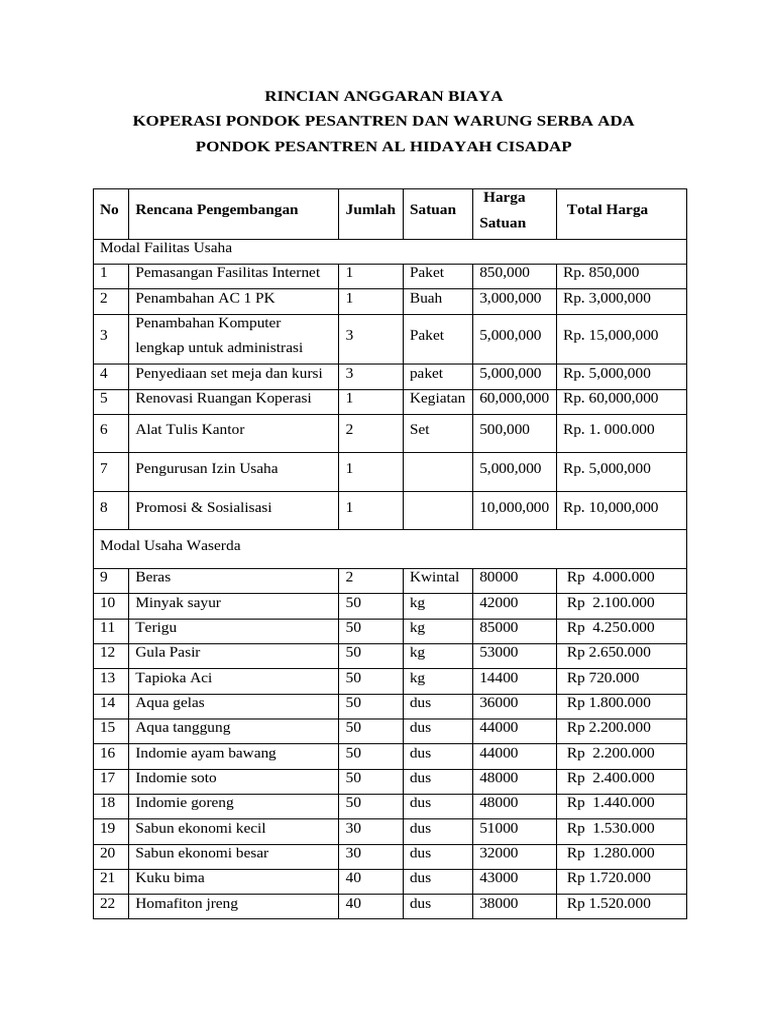 RINCIAN ANGGARAN BIAYA
KOPERASI PONDOK PESANTREN DAN WARUNG SERBA ADA
PONDOK PESANTREN AL HIDAYAH CISADAP

| No | Rencana Pengembangan | Jumlah | Satuan | Harga Satuan | Total Harga |
|---|---|---|---|---|---|
| Modal Failitas Usaha | | | | | |
| 1 | Pemasangan Fasilitas Internet | 1 | Paket | 850,000 | Rp. 850,000 |
| 2 | Penambahan AC 1 PK | 1 | Buah | 3,000,000 | Rp. 3,000,000 |
| 3 | Penambahan Komputer lengkap untuk administrasi | 3 | Paket | 5,000,000 | Rp. 15,000,000 |
| 4 | Penyediaan set meja dan kursi | 3 | paket | 5,000,000 | Rp. 5,000,000 |
| 5 | Renovasi Ruangan Koperasi | 1 | Kegiatan | 60,000,000 | Rp. 60,000,000 |
| 6 | Alat Tulis Kantor | 2 | Set | 500,000 | Rp. 1. 000.000 |
| 7 | Pengurusan Izin Usaha | 1 | | 5,000,000 | Rp. 5,000,000 |
| 8 | Promosi & Sosialisasi | 1 | | 10,000,000 | Rp. 10,000,000 |
| Modal Usaha Waserda | | | | | |
| 9 | Beras | 2 | Kwintal | 80000 | Rp 4.000.000 |
| 10 | Minyak sayur | 50 | kg | 42000 | Rp 2.100.000 |
| 11 | Terigu | 50 | kg | 85000 | Rp 4.250.000 |
| 12 | Gula Pasir | 50 | kg | 53000 | Rp 2.650.000 |
| 13 | Tapioka Aci | 50 | kg | 14400 | Rp 720.000 |
| 14 | Aqua gelas | 50 | dus | 36000 | Rp 1.800.000 |
| 15 | Aqua tanggung | 50 | dus | 44000 | Rp 2.200.000 |
| 16 | Indomie ayam bawang | 50 | dus | 44000 | Rp 2.200.000 |
| 17 | Indomie soto | 50 | dus | 48000 | Rp 2.400.000 |
| 18 | Indomie goreng | 50 | dus | 48000 | Rp 1.440.000 |
| 19 | Sabun ekonomi kecil | 30 | dus | 51000 | Rp 1.530.000 |
| 20 | Sabun ekonomi besar | 30 | dus | 32000 | Rp 1.280.000 |
| 21 | Kuku bima | 40 | dus | 43000 | Rp 1.720.000 |
| 22 | Homafiton jreng | 40 | dus | 38000 | Rp 1.520.000 |